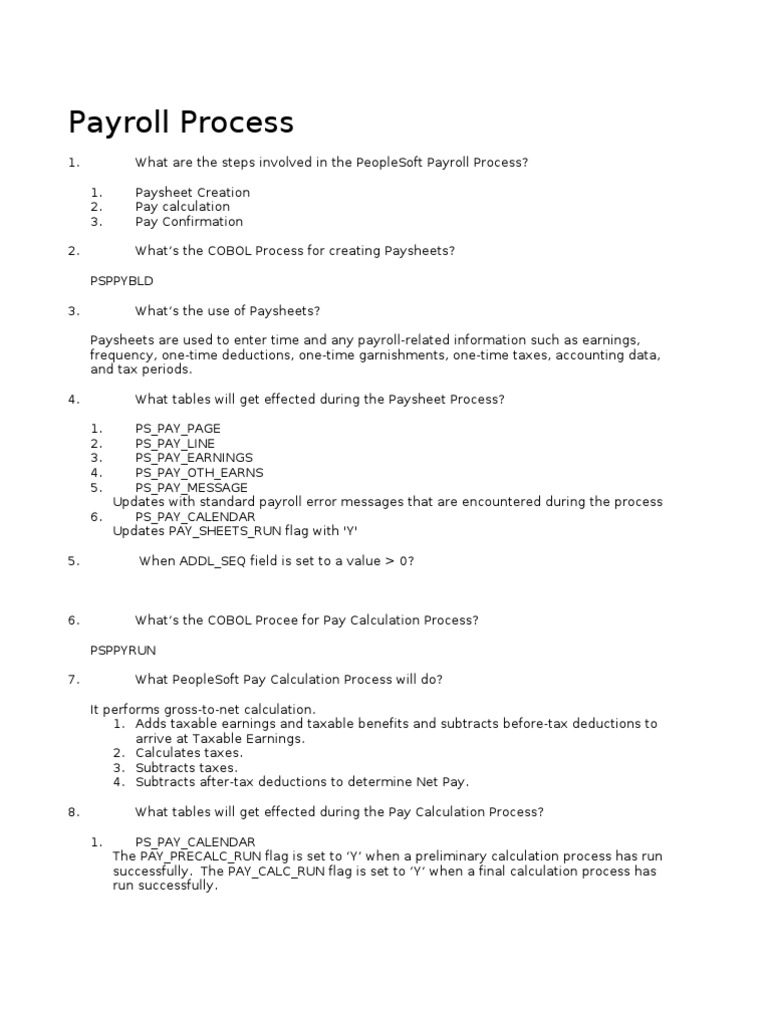 Payroll Process

1. What are the steps involved in the PeopleSoft Payroll Process?

1. Paysheet Creation
2. Pay calculation
3. Pay Confirmation

2. What's the COBOL Process for creating Paysheets?

PSPPYBLD

3. What's the use of Paysheets?

Paysheets are used to enter time and any payroll-related information such as earnings, frequency, one-time deductions, one-time garnishments, one-time taxes, accounting data, and tax periods.

4. What tables will get effected during the Paysheet Process?

1. PS_PAY_PAGE
2. PS_PAY_LINE
3. PS_PAY_EARNINGS
4. PS_PAY_OTH_EARNS
5. PS_PAY_MESSAGE
Updates with standard payroll error messages that are encountered during the process
6. PS_PAY_CALENDAR
Updates PAY_SHEETS_RUN flag with 'Y'

5. When ADDL_SEQ field is set to a value > 0?

6. What's the COBOL Procee for Pay Calculation Process?

PSPPYRUN

7. What PeopleSoft Pay Calculation Process will do?

It performs gross-to-net calculation.
1. Adds taxable earnings and taxable benefits and subtracts before-tax deductions to arrive at Taxable Earnings.
2. Calculates taxes.
3. Subtracts taxes.
4. Subtracts after-tax deductions to determine Net Pay.

8. What tables will get effected during the Pay Calculation Process?

1. PS_PAY_CALENDAR
The PAY_PRECALC_RUN flag is set to 'Y' when a preliminary calculation process has run successfully. The PAY_CALC_RUN flag is set to 'Y' when a final calculation process has run successfully.